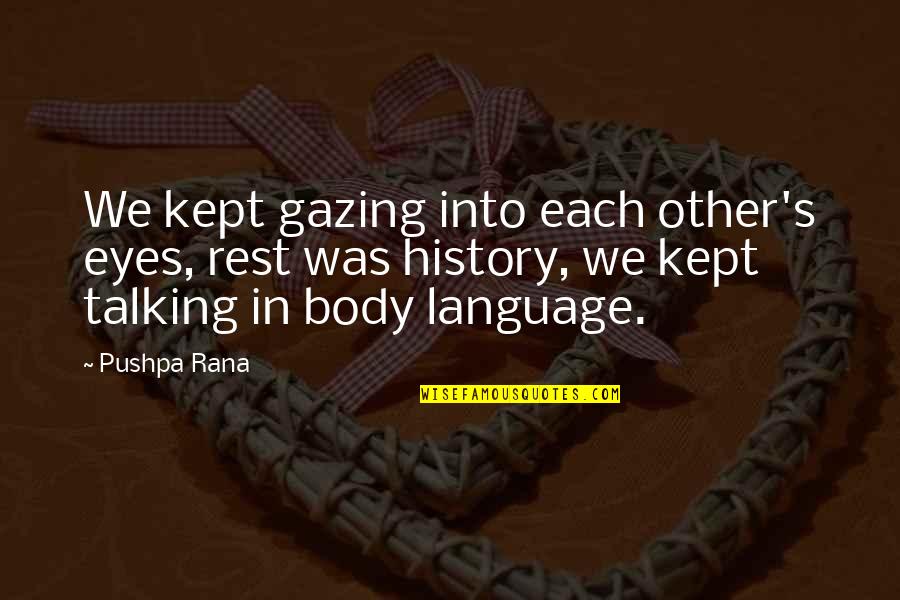 We kept gazing into each other's eyes, rest was history, we kept talking in body language.

~ Pushpa Rana

WISEFAMOUSQUOTES.COM